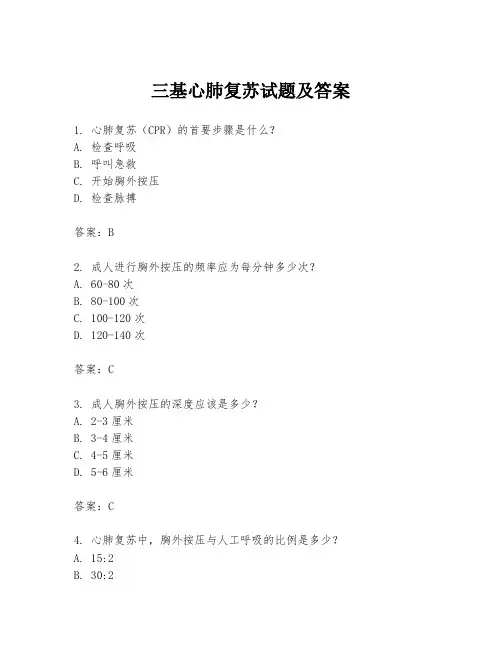 三基心肺复苏试题及答案

1. 心肺复苏（CPR）的首要步骤是什么？
A. 检查呼吸
B. 呼叫急救
C. 开始胸外按压
D. 检查脉搏

答案：B

2. 成人进行胸外按压的频率应为每分钟多少次？
A. 60-80 次
B. 80-100 次
C. 100-120 次
D. 120-140 次

答案：C

3. 成人胸外按压的深度应该是多少？
A. 2-3 厘米
B. 3-4 厘米
C. 4-5 厘米
D. 5-6 厘米

答案：C

4. 心肺复苏中，胸外按压与人工呼吸的比例是多少？
A. 15:2
B. 30:2